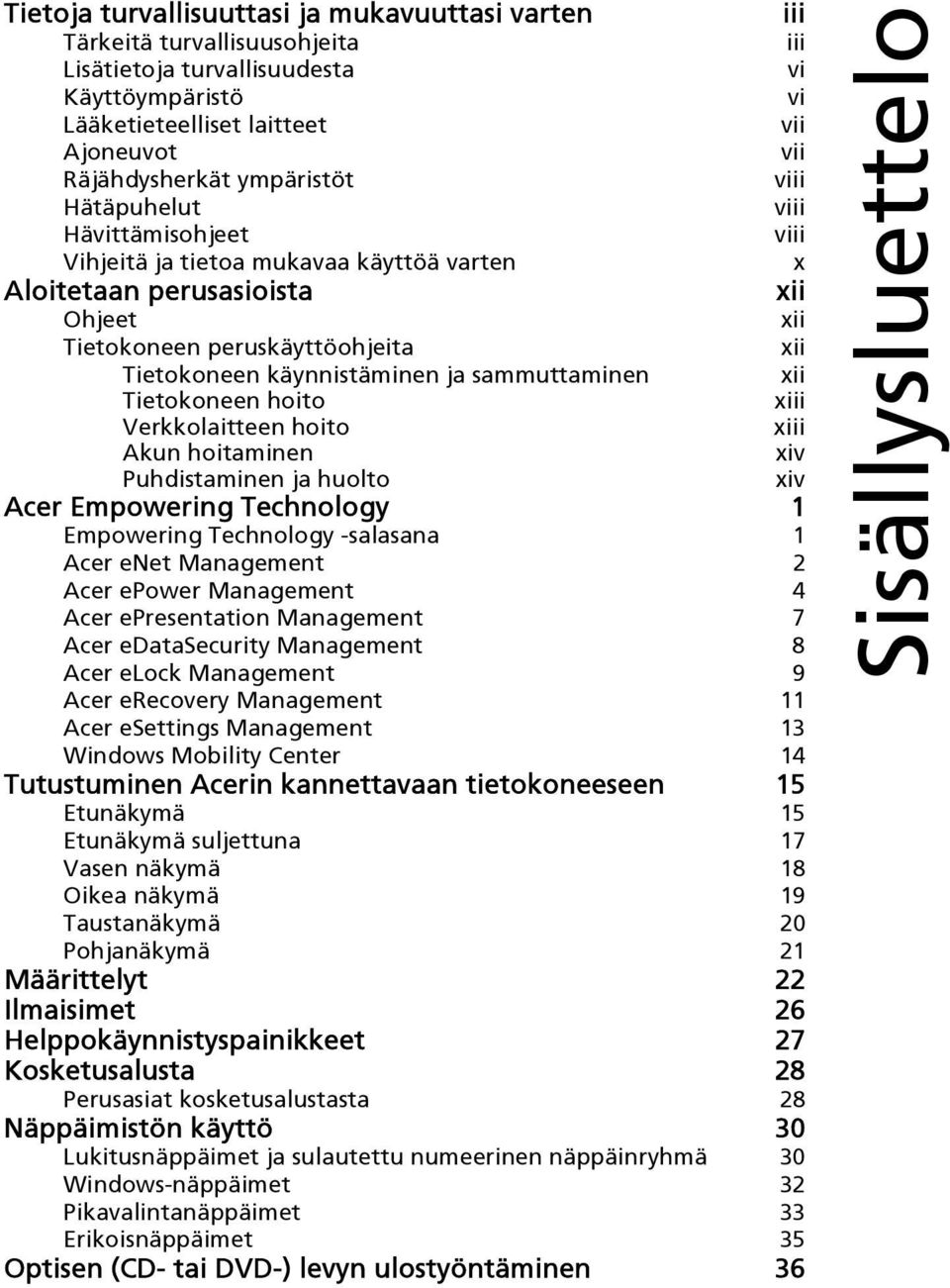 Tietoja turvallisuuttasi ja mukavuuttasi varten iii
Tärkeitä turvallisuusohjeita iii
Lisätietoja turvallisuudesta vi
Käyttöympäristö vi
Lääketieteelliset laitteet vii
Ajoneuvot vii
Räjähdysherkät ympäristöt viii
Hätäpuhelut viii
Hävittämisohjeet viii
Vihjeitä ja tietoa mukavaa käyttöä varten x
Aloitetaan perusasioista xii
Ohjeet xii
Tietokoneen peruskäyttöohjeita xii
Tietokoneen käynnistäminen ja sammuttaminen xii
Tietokoneen hoito xiii
Verkkolaitteen hoito xiii
Akun hoitaminen xiv
Puhdistaminen ja huolto xiv
Acer Empowering Technology 1
Empowering Technology -salasana 1
Acer eNet Management 2
Acer ePower Management 4
Acer ePresentation Management 7
Acer eDataSecurity Management 8
Acer eLock Management 9
Acer eRecovery Management 11
Acer eSettings Management 13
Windows Mobility Center 14
Tutustuminen Acerin kannettavaan tietokoneeseen 15
Etunäkymä 15
Etunäkymä suljettuna 17
Vasen näkymä 18
Oikea näkymä 19
Taustanäkymä 20
Pohjanäkymä 21
Määrittelyt 22
Ilmaisimet 26
Helppokäynnistyspainikkeet 27
Kosketusalusta 28
Perusasiat kosketusalustasta 28
Näppäimistön käyttö 30
Lukitusnäppäimet ja sulautettu numeerinen näppäinryhmä 30
Windows-näppäimet 32
Pikavalintanäppäimet 33
Erikoisnäppäimet 35
Optisen (CD- tai DVD-) levyn ulostyöntäminen 36

Sisällysluettelo